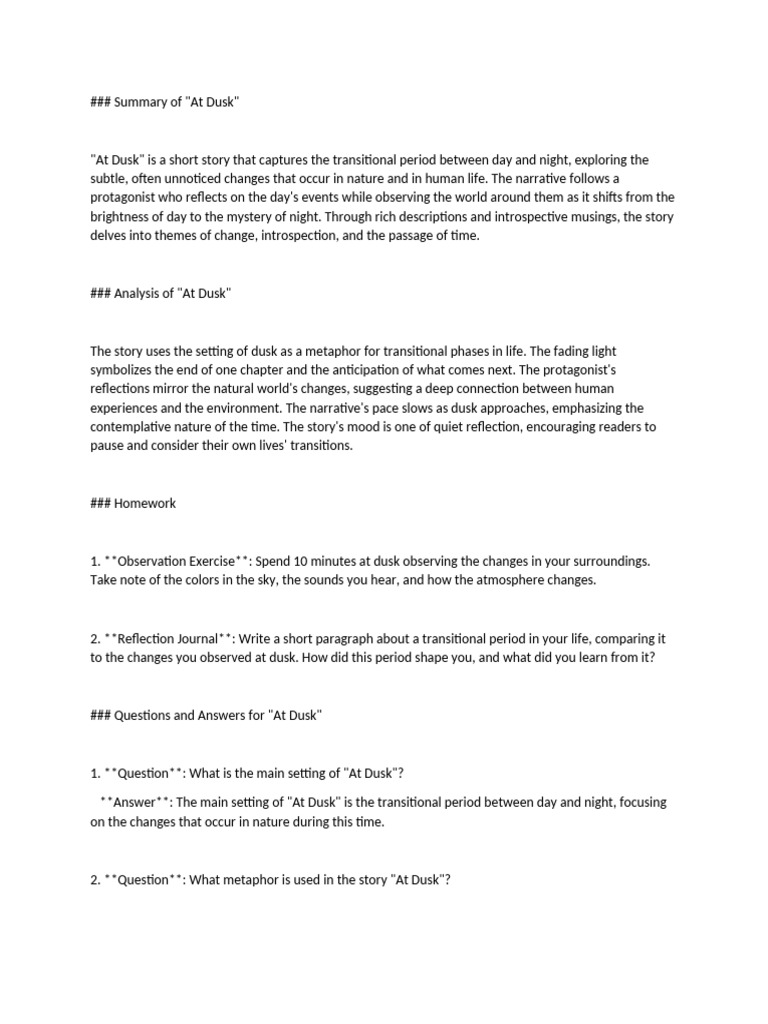 ### Summary of "At Dusk"

"At Dusk" is a short story that captures the transitional period between day and night, exploring the subtle, often unnoticed changes that occur in nature and in human life. The narrative follows a protagonist who reflects on the day's events while observing the world around them as it shifts from the brightness of day to the mystery of night. Through rich descriptions and introspective musings, the story delves into themes of change, introspection, and the passage of time.

### Analysis of "At Dusk"

The story uses the setting of dusk as a metaphor for transitional phases in life. The fading light symbolizes the end of one chapter and the anticipation of what comes next. The protagonist's reflections mirror the natural world's changes, suggesting a deep connection between human experiences and the environment. The narrative's pace slows as dusk approaches, emphasizing the contemplative nature of the time. The story's mood is one of quiet reflection, encouraging readers to pause and consider their own lives' transitions.

### Homework

1. **Observation Exercise**: Spend 10 minutes at dusk observing the changes in your surroundings. Take note of the colors in the sky, the sounds you hear, and how the atmosphere changes.

2. **Reflection Journal**: Write a short paragraph about a transitional period in your life, comparing it to the changes you observed at dusk. How did this period shape you, and what did you learn from it?

### Questions and Answers for "At Dusk"

1. **Question**: What is the main setting of "At Dusk"?

**Answer**: The main setting of "At Dusk" is the transitional period between day and night, focusing on the changes that occur in nature during this time.

2. **Question**: What metaphor is used in the story "At Dusk"?